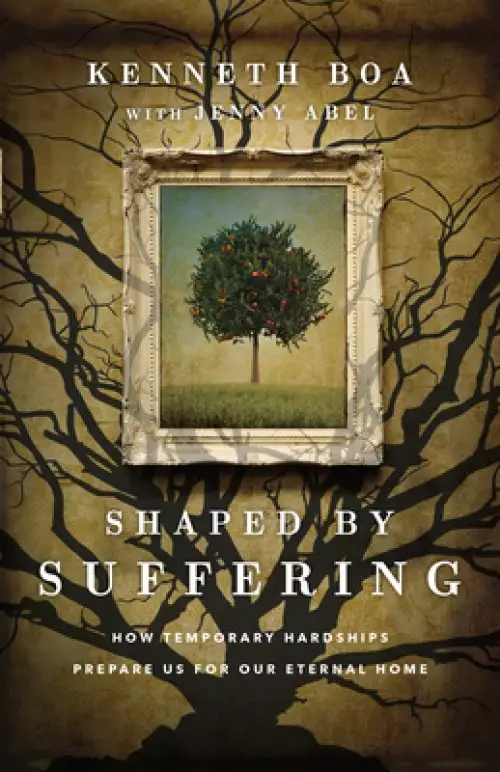 KENNETH BOA
WITH JENNY ABEL

SHAPED BY
SUFFERING

HOW TEMPORARY HARDSHIPS
PREPARE US FOR OUR ETERNAL HOME